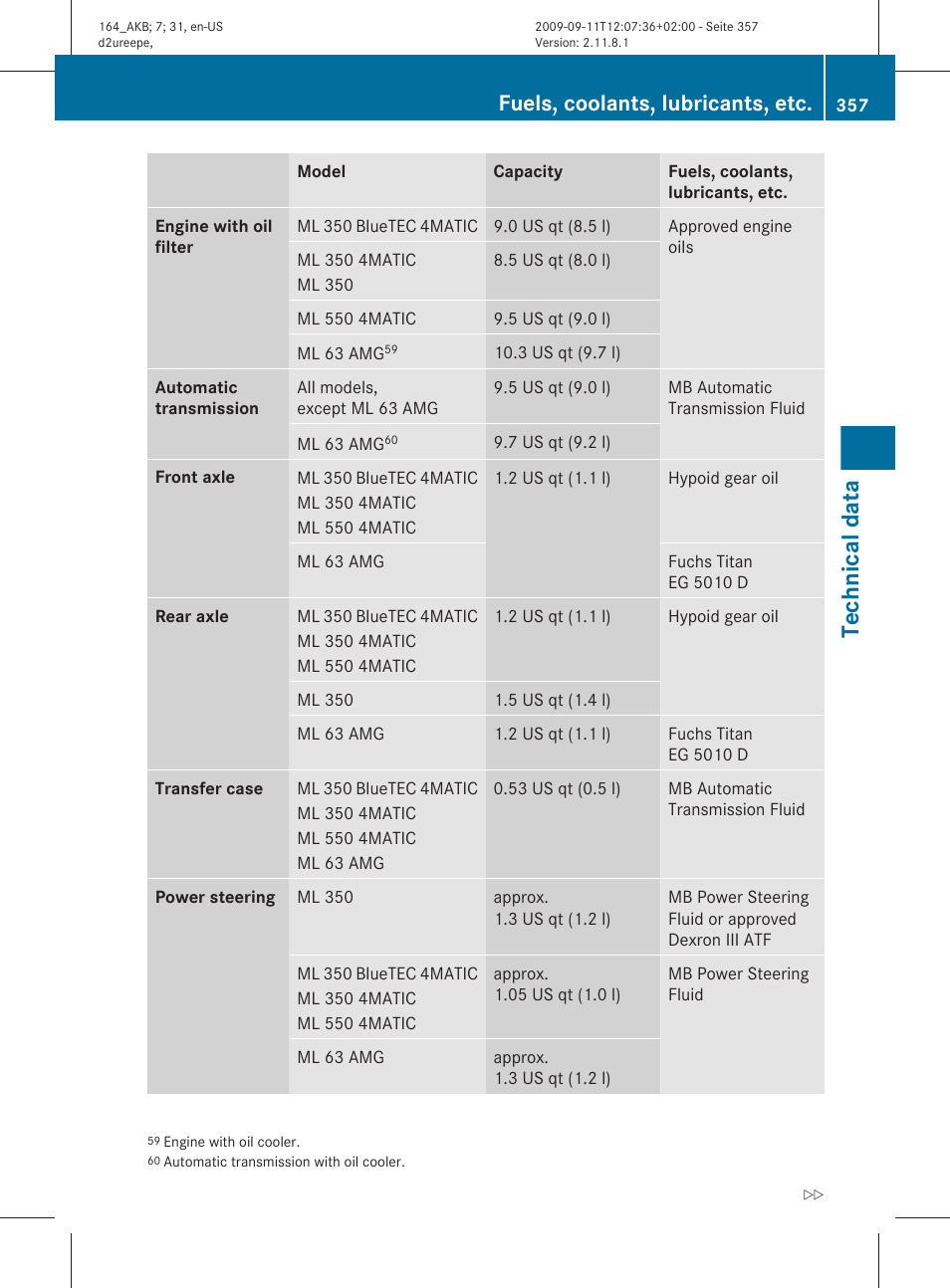 164_AKB; 7; 31, en-US
d2ureepe,

2009-09-11T12:07:36+02:00 - Seite 357
Version: 2.11.8.1

Fuels, coolants, lubricants, etc.

357

| | Model | Capacity | Fuels, coolants, lubricants, etc. |
|---|---|---|---|
| Engine with oil filter | ML 350 BlueTEC 4MATIC | 9.0 US qt (8.5 l) | Approved engine oils |
| | ML 350 4MATIC ML 350 | 8.5 US qt (8.0 l) | |
| | ML 550 4MATIC | 9.5 US qt (9.0 l) | |
| | ML 63 AMG$^{59}$ | 10.3 US qt (9.7 l) | |
| Automatic transmission | All models, except ML 63 AMG | 9.5 US qt (9.0 l) | MB Automatic Transmission Fluid |
| | ML 63 AMG$^{60}$ | 9.7 US qt (9.2 l) | |
| Front axle | ML 350 BlueTEC 4MATIC ML 350 4MATIC ML 550 4MATIC | 1.2 US qt (1.1 l) | Hypoid gear oil |
| | ML 63 AMG | | Fuchs Titan EG 5010 D |
| Rear axle | ML 350 BlueTEC 4MATIC ML 350 4MATIC ML 550 4MATIC | 1.2 US qt (1.1 l) | Hypoid gear oil |
| | ML 350 | 1.5 US qt (1.4 l) | |
| | ML 63 AMG | 1.2 US qt (1.1 l) | Fuchs Titan EG 5010 D |
| Transfer case | ML 350 BlueTEC 4MATIC ML 350 4MATIC ML 550 4MATIC ML 63 AMG | 0.53 US qt (0.5 l) | MB Automatic Transmission Fluid |
| Power steering | ML 350 | approx. 1.3 US qt (1.2 l) | MB Power Steering Fluid or approved Dexron III ATF |
| | ML 350 BlueTEC 4MATIC ML 350 4MATIC ML 550 4MATIC | approx. 1.05 US qt (1.0 l) | MB Power Steering Fluid |
| | ML 63 AMG | approx. 1.3 US qt (1.2 l) | |

Technical data

59 Engine with oil cooler.
60 Automatic transmission with oil cooler.

▷▷